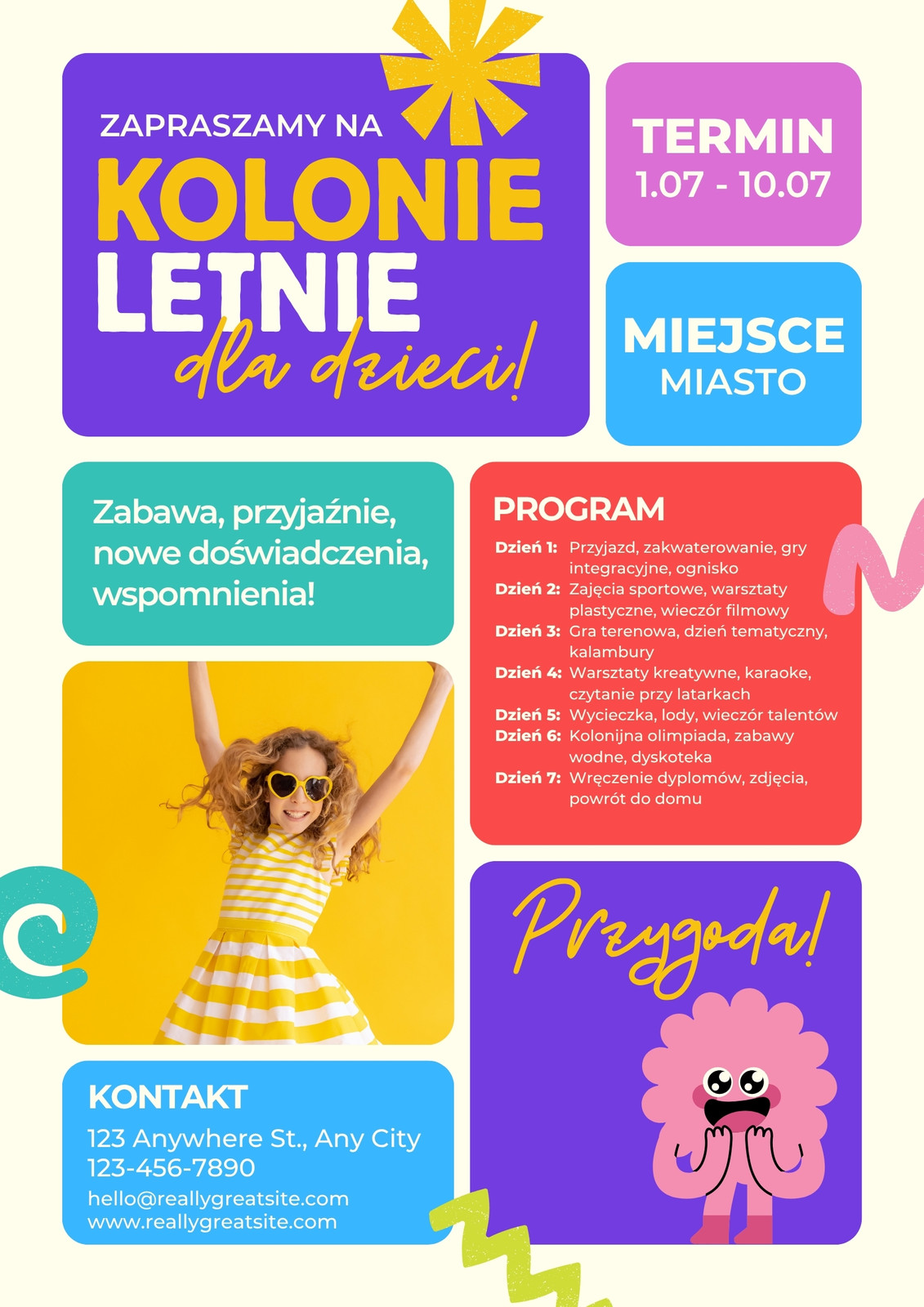 ZAPRASZAMY NA
KOLONIE
LETNIE
dla dzieci!

TERMIN
1.07 - 10.07

MIEJSCE
MIASTO

Zabawa, przyjaźnie, nowe doświadczenia, wspomnienia!

PROGRAM
Dzień 1: Przyjazd, zakwaterowanie, gry integracyjne, ognisko
Dzień 2: Zajęcia sportowe, warsztaty plastyczne, wieczór filmowy
Dzień 3: Gra terenowa, dzień tematyczny, kalambury
Dzień 4: Warsztaty kreatywne, karaoke, czytanie przy latarkach
Dzień 5: Wycieczka, lody, wieczór talentów
Dzień 6: Kolonijna olimpiada, zabawy wodne, dyskoteka
Dzień 7: Wręczenie dyplomów, zdjęcia, powrót do domu

Przygoda!

KONTAKT
123 Anywhere St., Any City
123-456-7890
hello@reallygreatsite.com
www.reallygreatsite.com